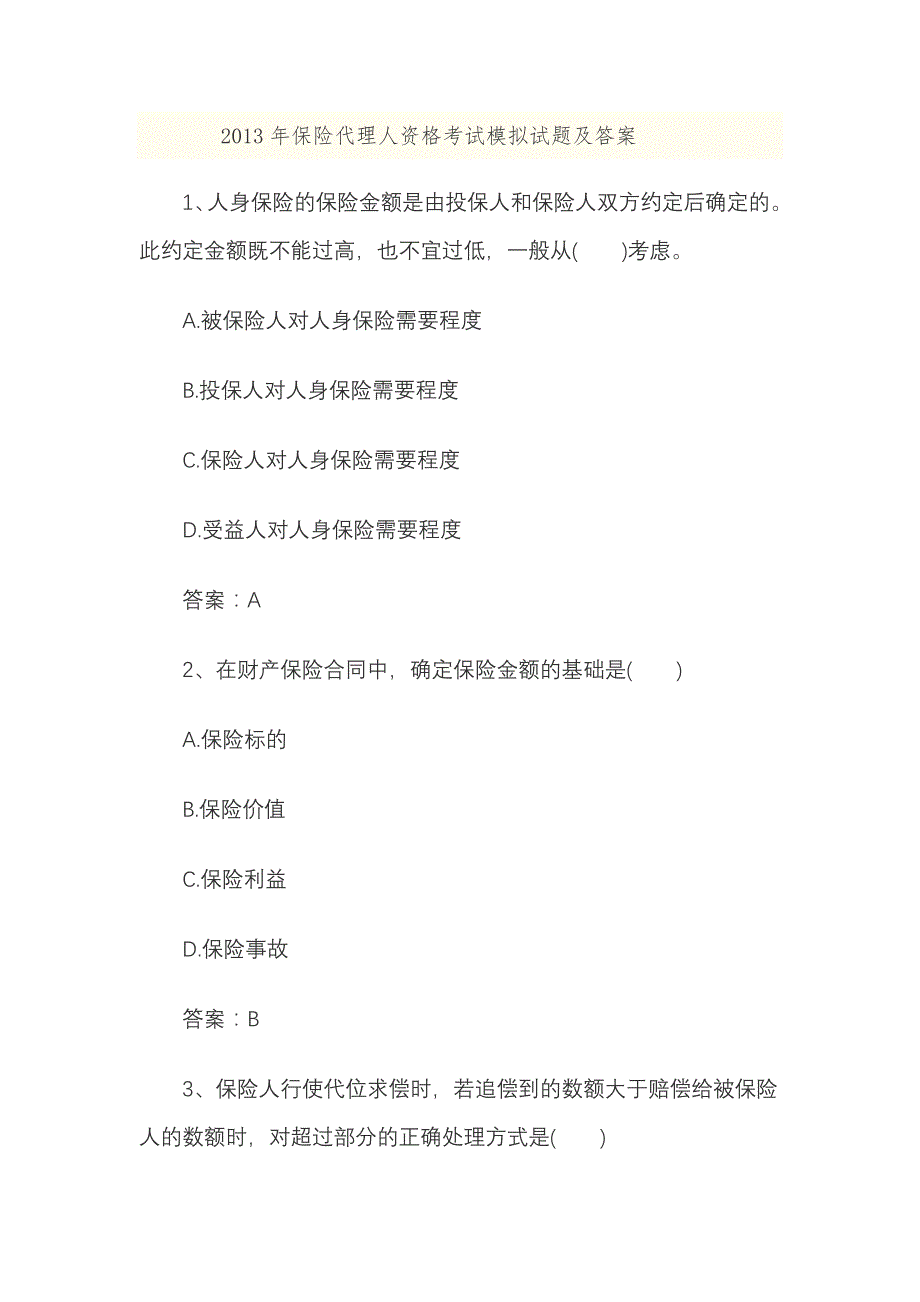 2013 年保险代理人资格考试模拟试题及答案

1、人身保险的保险金额是由投保人和保险人双方约定后确定的。此约定金额既不能过高，也不宜过低，一般从(　　)考虑。

A.被保险人对人身保险需要程度

B.投保人对人身保险需要程度

C.保险人对人身保险需要程度

D.受益人对人身保险需要程度

答案：A

2、在财产保险合同中，确定保险金额的基础是(　　)

A.保险标的

B.保险价值

C.保险利益

D.保险事故

答案：B

3、保险人行使代位求偿时，若追偿到的数额大于赔偿给被保险人的数额时，对超过部分的正确处理方式是(　　)